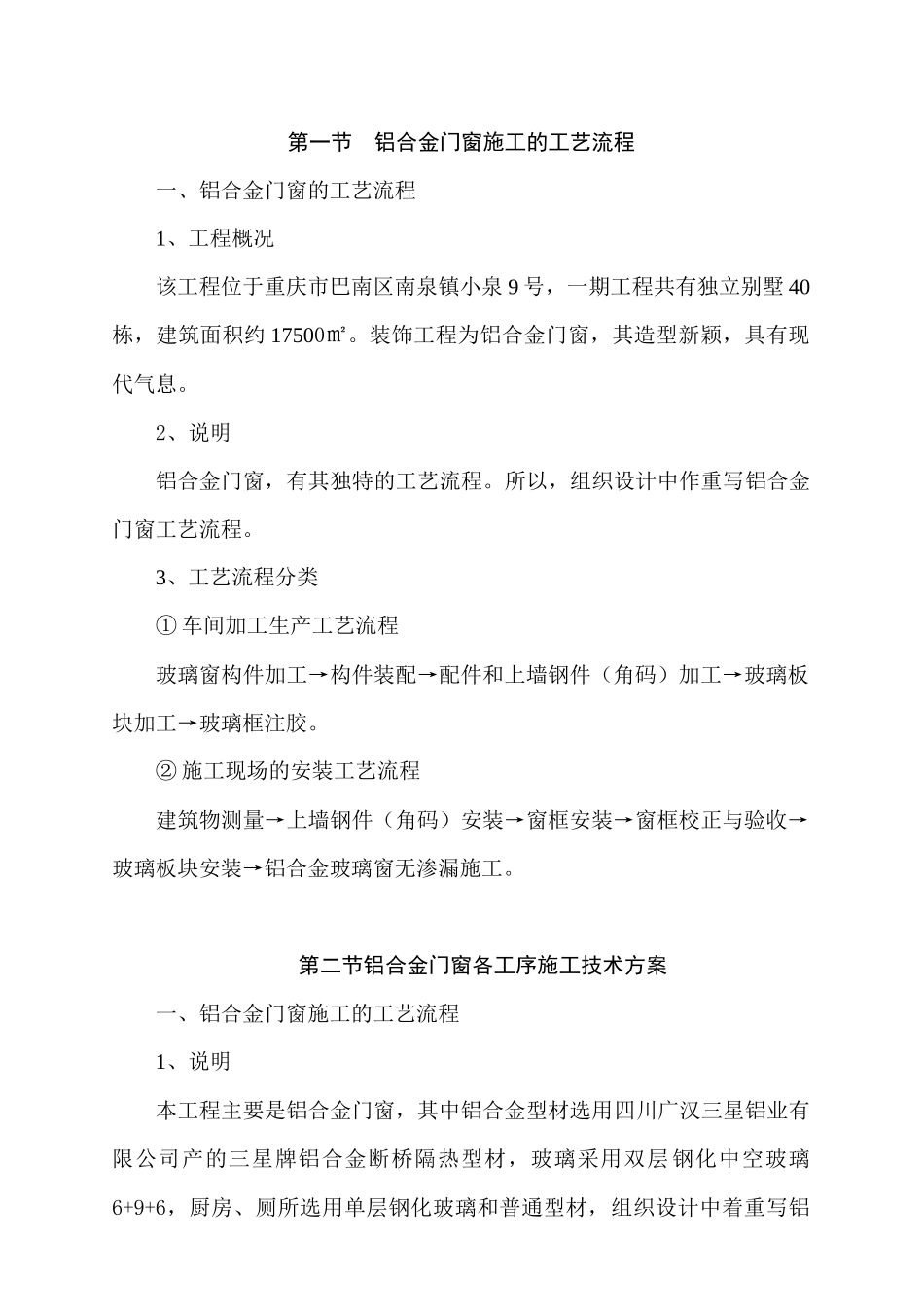 第一节　铝合金门窗施工的工艺流程

一、铝合金门窗的工艺流程

1、工程概况

该工程位于重庆市巴南区南泉镇小泉 9 号，一期工程共有独立别墅 40 栋，建筑面积约 17500㎡。装饰工程为铝合金门窗，其造型新颖，具有现代气息。

2、说明

铝合金门窗，有其独特的工艺流程。所以，组织设计中作重写铝合金门窗工艺流程。

3、工艺流程分类

① 车间加工生产工艺流程

玻璃窗构件加工→构件装配→配件和上墙钢件（角码）加工→玻璃板块加工→玻璃框注胶。

② 施工现场的安装工艺流程

建筑物测量→上墙钢件（角码）安装→窗框安装→窗框校正与验收→玻璃板块安装→铝合金玻璃窗无渗漏施工。

第二节铝合金门窗各工序施工技术方案

一、铝合金门窗施工的工艺流程

1、说明

本工程主要是铝合金门窗，其中铝合金型材选用四川广汉三星铝业有限公司产的三星牌铝合金断桥隔热型材，玻璃采用双层钢化中空玻璃 6+9+6，厨房、厕所选用单层钢化玻璃和普通型材，组织设计中着重写铝